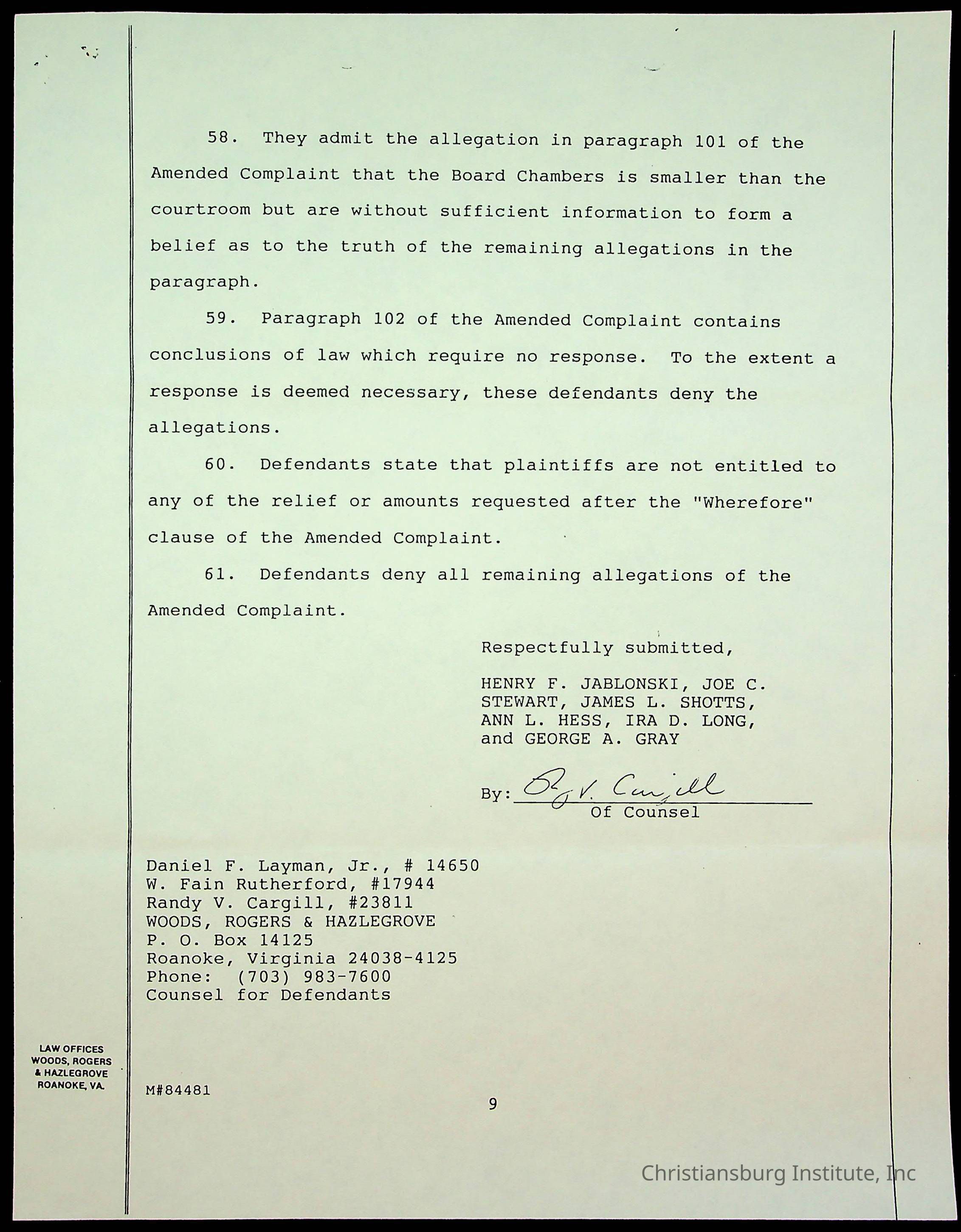 58. They admit the allegation in paragraph 101 of the Amended Complaint that the Board Chambers is smaller than the courtroom but are without sufficient information to form a belief as to the truth of the remaining allegations in the paragraph.

59. Paragraph 102 of the Amended Complaint contains conclusions of law which require no response. To the extent a response is deemed necessary, these defendants deny the allegations.

60. Defendants state that plaintiffs are not entitled to any of the relief or amounts requested after the "Wherefore" clause of the Amended Complaint.

61. Defendants deny all remaining allegations of the Amended Complaint.

Respectfully submitted,

HENRY F. JABLONSKI, JOE C. STEWART, JAMES L. SHOTTS, ANN L. HESS, IRA D. LONG, and GEORGE A. GRAY

By: R. V. Cargill
Of Counsel

Daniel F. Layman, Jr., # 14650
W. Fain Rutherford, #17944
Randy V. Cargill, #23811
WOODS, ROGERS & HAZLEGROVE
P. O. Box 14125
Roanoke, Virginia 24038-4125
Phone: (703) 983-7600
Counsel for Defendants

LAW OFFICES
WOODS, ROGERS
& HAZLEGROVE
ROANOKE, VA.

M#84481

9

Christiansburg Institute, Inc